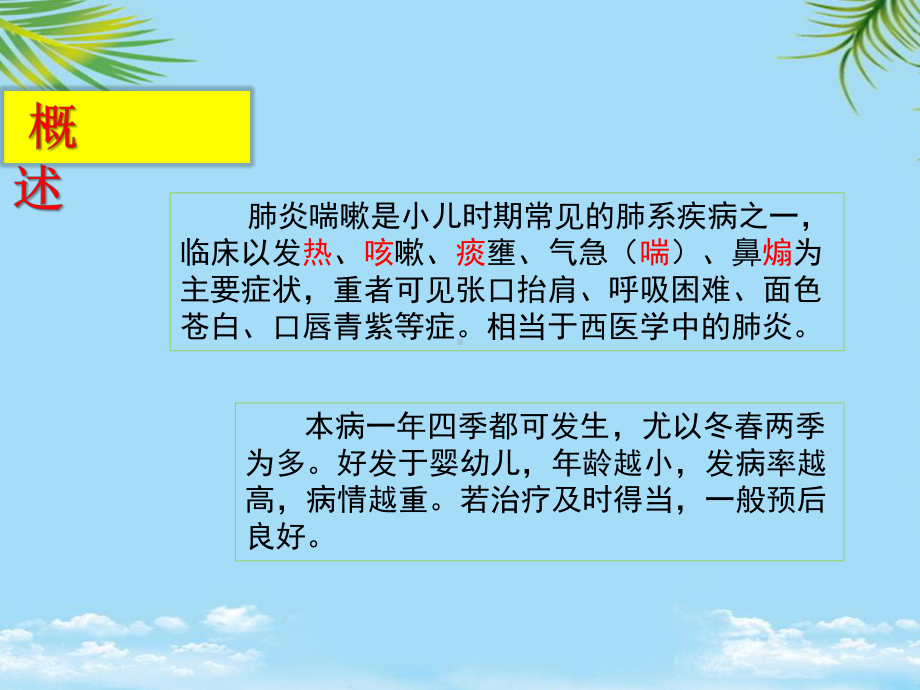 概述

肺炎喘嗽是小儿时期常见的肺系疾病之一，临床以发热、咳嗽、痰壅、气急（喘）、鼻煽为主要症状，重者可见张口抬肩、呼吸困难、面色苍白、口唇青紫等症。相当于西医学中的肺炎。

本病一年四季都可发生，尤以冬春两季为多。好发于婴幼儿，年龄越小，发病率越高，病情越重。若治疗及时得当，一般预后良好。